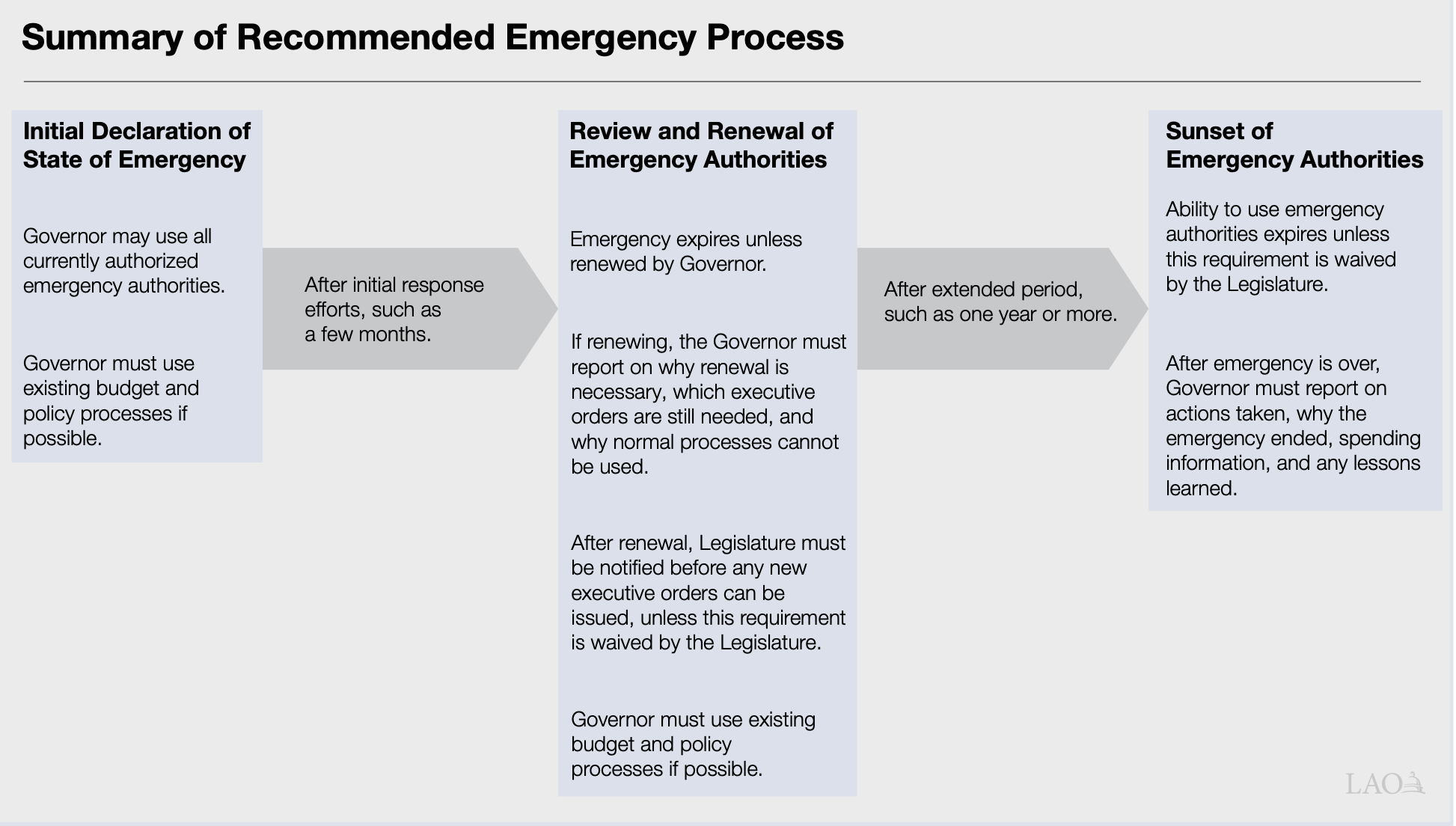 Summary of Recommended Emergency Process

Initial Declaration of State of Emergency

Governor may use all currently authorized emergency authorities.

Governor must use existing budget and policy processes if possible.

After initial response efforts, such as a few months.

Review and Renewal of Emergency Authorities

Emergency expires unless renewed by Governor.

If renewing, the Governor must report on why renewal is necessary, which executive orders are still needed, and why normal processes cannot be used.

After renewal, Legislature must be notified before any new executive orders can be issued, unless this requirement is waived by the Legislature.

Governor must use existing budget and policy processes if possible.

After extended period, such as one year or more.

Sunset of Emergency Authorities

Ability to use emergency authorities expires unless this requirement is waived by the Legislature.

After emergency is over, Governor must report on actions taken, why the emergency ended, spending information, and any lessons learned.

LAO